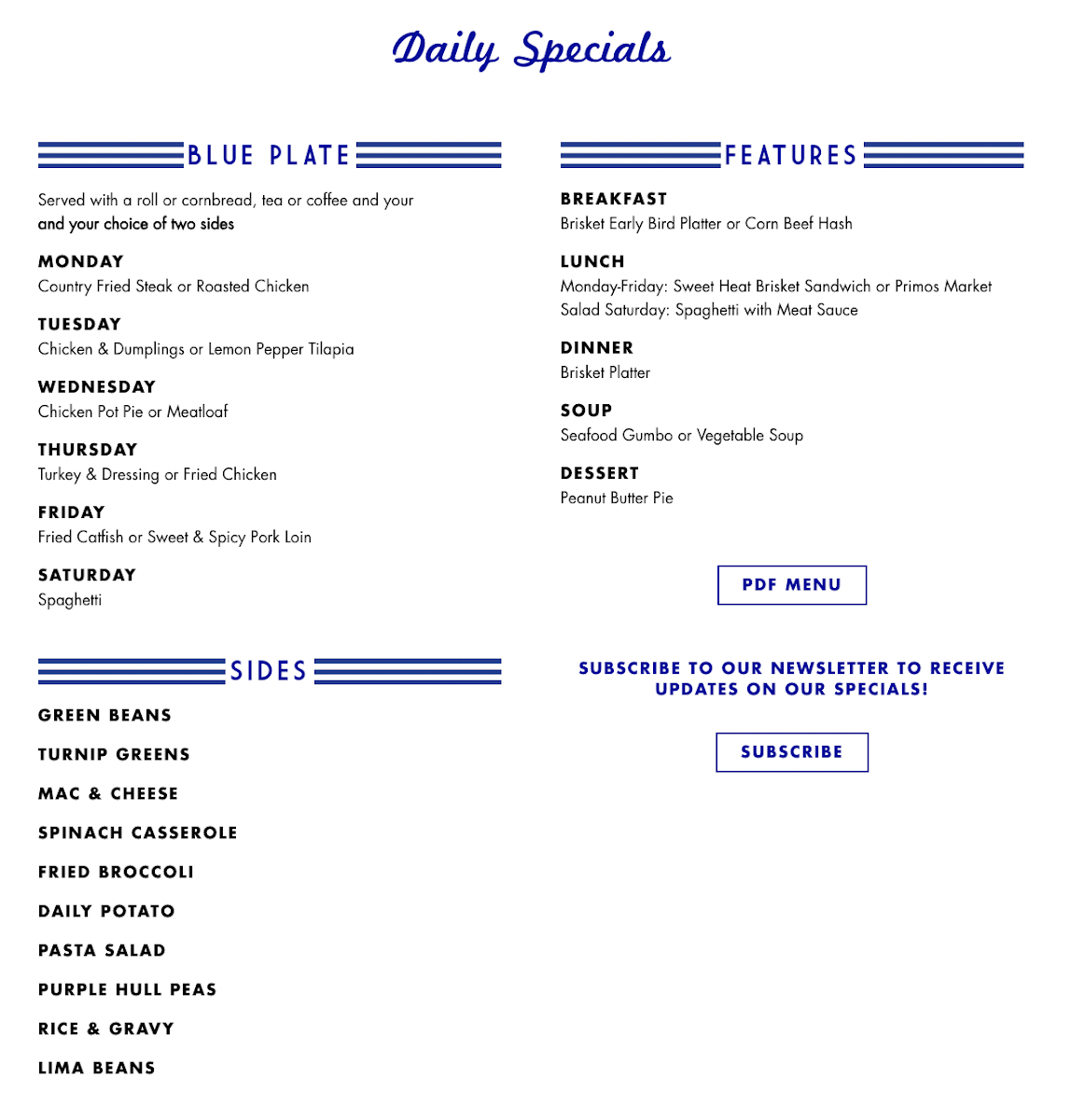 Daily Specials

BLUE PLATE

Served with a roll or cornbread, tea or coffee and your and your choice of two sides

MONDAY
Country Fried Steak or Roasted Chicken

TUESDAY
Chicken & Dumplings or Lemon Pepper Tilapia

WEDNESDAY
Chicken Pot Pie or Meatloaf

THURSDAY
Turkey & Dressing or Fried Chicken

FRIDAY
Fried Catfish or Sweet & Spicy Pork Loin

SATURDAY
Spaghetti

SIDES

GREEN BEANS

TURNIP GREENS

MAC & CHEESE

SPINACH CASSEROLE

FRIED BROCCOLI

DAILY POTATO

PASTA SALAD

PURPLE HULL PEAS

RICE & GRAVY

LIMA BEANS

FEATURES

BREAKFAST
Brisket Early Bird Platter or Corn Beef Hash

LUNCH
Monday-Friday: Sweet Heat Brisket Sandwich or Primos Market Salad Saturday: Spaghetti with Meat Sauce

DINNER
Brisket Platter

SOUP
Seafood Gumbo or Vegetable Soup

DESSERT
Peanut Butter Pie

PDF MENU

SUBSCRIBE TO OUR NEWSLETTER TO RECEIVE UPDATES ON OUR SPECIALS!

SUBSCRIBE